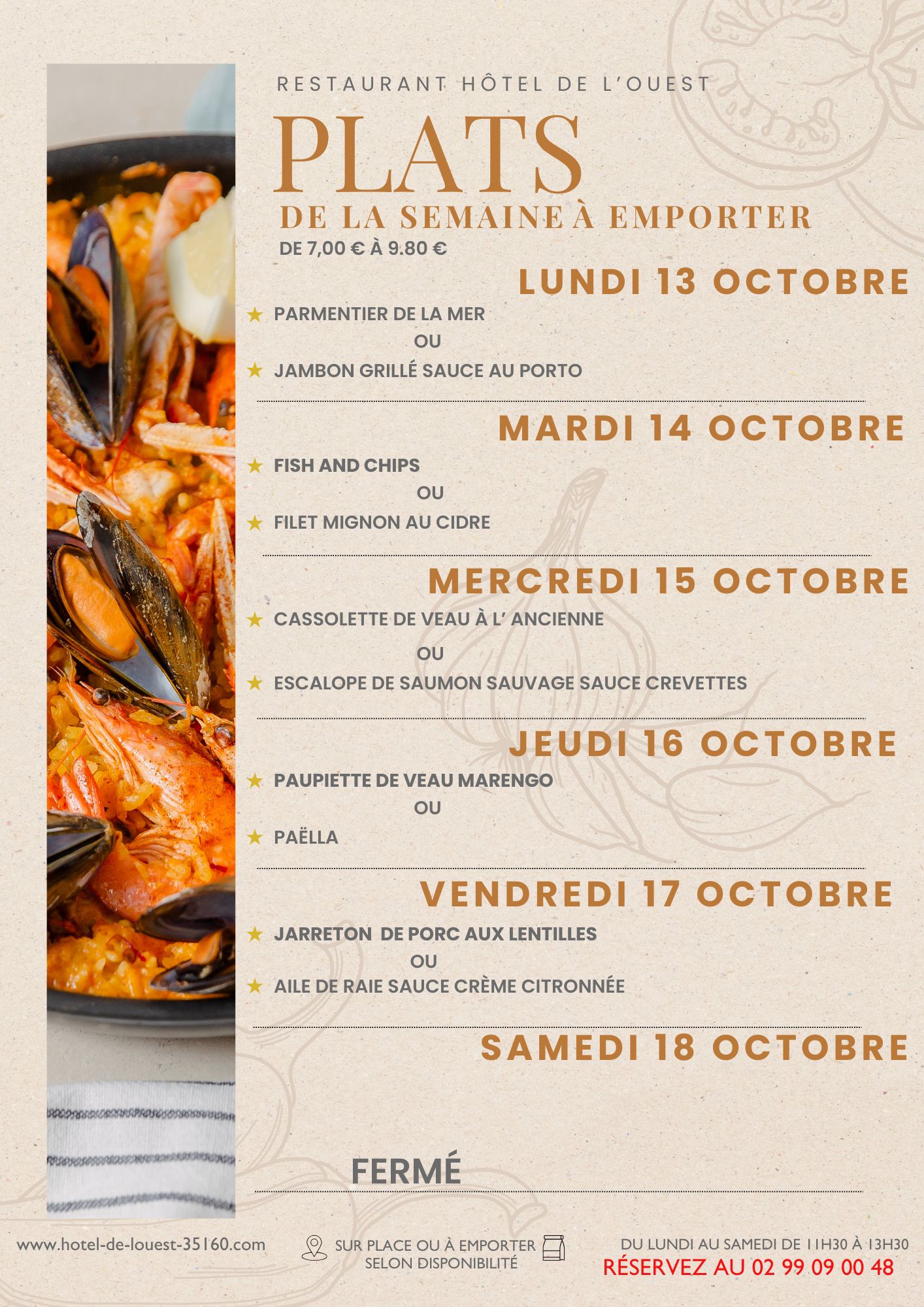 RESTAURANT HÔTEL DE L'OUEST

PLATS

DE LA SEMAINE À EMPORTER

DE 7,00 € À 9.80 €

LUNDI 13 OCTOBRE

★ PARMENTIER DE LA MER

OU

★ JAMBON GRILLÉ SAUCE AU PORTO

MARDI 14 OCTOBRE

★ FISH AND CHIPS

OU

★ FILET MIGNON AU CIDRE

MERCREDI 15 OCTOBRE

★ CASSOLETTE DE VEAU À L' ANCIENNE

OU

★ ESCALOPE DE SAUMON SAUVAGE SAUCE CREVETTES

JEUDI 16 OCTOBRE

★ PAUPIETTE DE VEAU MARENGO

OU

★ PAËLLA

VENDREDI 17 OCTOBRE

★ JARRETON DE PORC AUX LENTILLES

OU

★ AILE DE RAIE SAUCE CRÈME CITRONNÉE

SAMEDI 18 OCTOBRE

FERMÉ

www.hotel-de-louest-35160.com

SUR PLACE OU À EMPORTER
SELON DISPONIBILITÉ

DU LUNDI AU SAMEDI DE 11H30 À 13H30
RÉSERVEZ AU 02 99 09 00 48